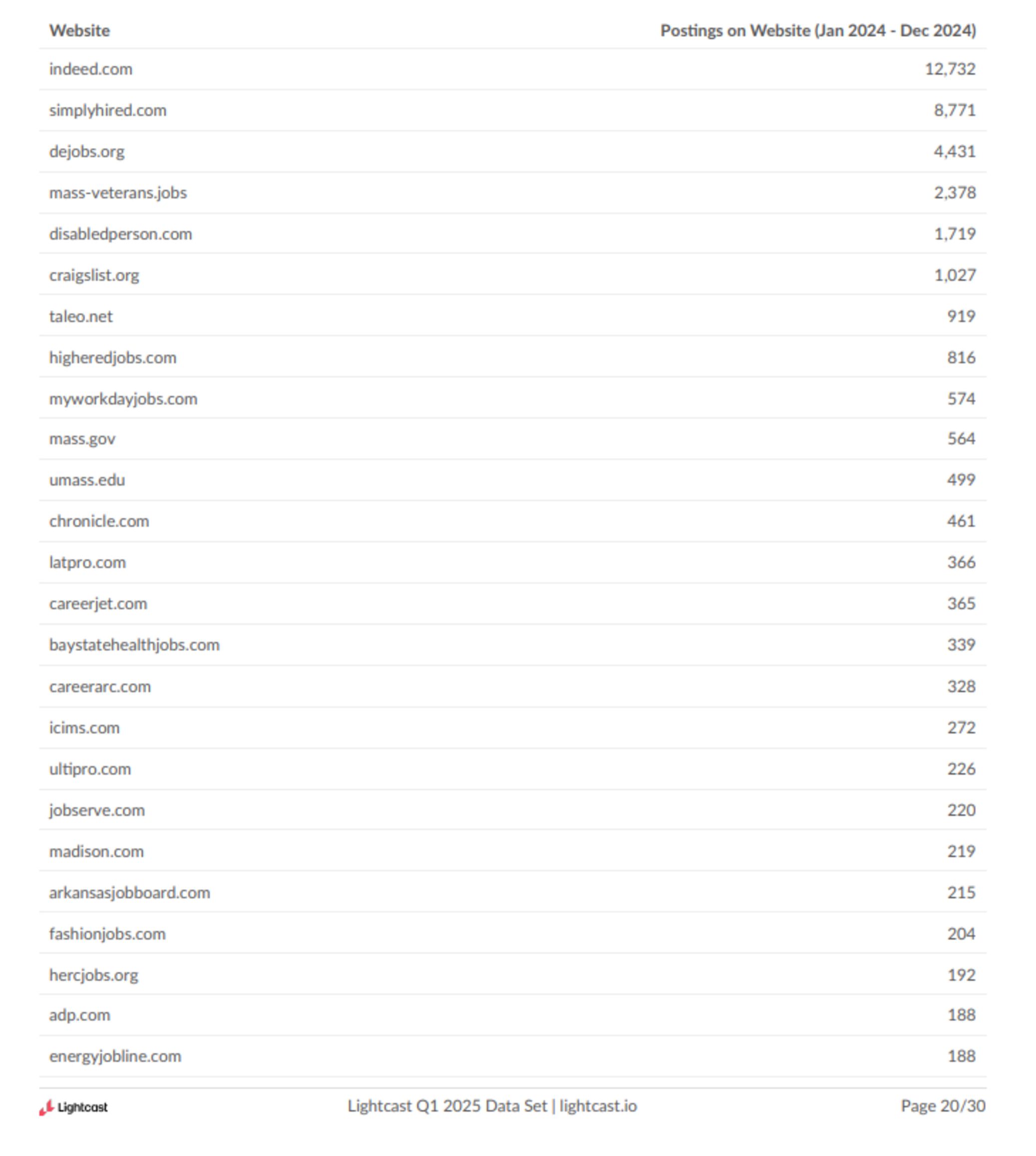 | Website | Postings on Website (Jan 2024 - Dec 2024) |
|---|---|
| indeed.com | 12,732 |
| simplyhired.com | 8,771 |
| dejobs.org | 4,431 |
| mass-veterans.jobs | 2,378 |
| disabledperson.com | 1,719 |
| craigslist.org | 1,027 |
| taleo.net | 919 |
| higheredjobs.com | 816 |
| myworkdayjobs.com | 574 |
| mass.gov | 564 |
| umass.edu | 499 |
| chronicle.com | 461 |
| latpro.com | 366 |
| careerjet.com | 365 |
| baystatehealthjobs.com | 339 |
| careerarc.com | 328 |
| icims.com | 272 |
| ultipro.com | 226 |
| jobserve.com | 220 |
| madison.com | 219 |
| arkansasjobboard.com | 215 |
| fashionjobs.com | 204 |
| hercjobs.org | 192 |
| adp.com | 188 |
| energyjobline.com | 188 |

Lightcast

Lightcast Q1 2025 Data Set | lightcast.io

Page 20/30